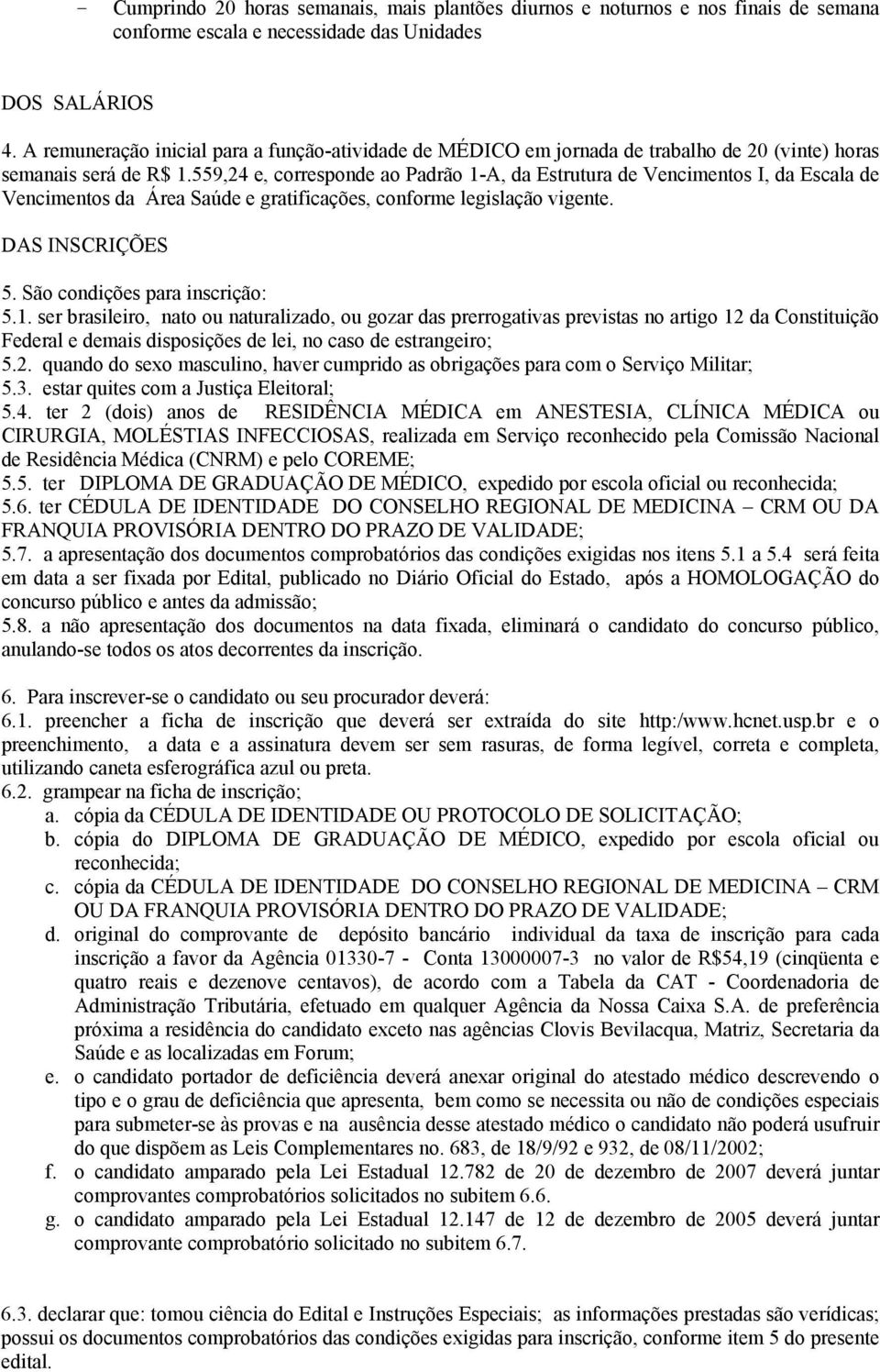 - Cumprindo 20 horas semanais, mais plantões diurnos e noturnos e nos finais de semana conforme escala e necessidade das Unidades

DOS SALÁRIOS

4. A remuneração inicial para a função-atividade de MÉDICO em jornada de trabalho de 20 (vinte) horas semanais será de R$ 1.559,24 e, corresponde ao Padrão 1-A, da Estrutura de Vencimentos I, da Escala de Vencimentos da Área Saúde e gratificações, conforme legislação vigente.

DAS INSCRIÇÕES

5. São condições para inscrição:
5.1. ser brasileiro, nato ou naturalizado, ou gozar das prerrogativas previstas no artigo 12 da Constituição Federal e demais disposições de lei, no caso de estrangeiro;
5.2. quando do sexo masculino, haver cumprido as obrigações para com o Serviço Militar;
5.3. estar quites com a Justiça Eleitoral;
5.4. ter 2 (dois) anos de RESIDÊNCIA MÉDICA em ANESTESIA, CLÍNICA MÉDICA ou CIRURGIA, MOLÉSTIAS INFECCIOSAS, realizada em Serviço reconhecido pela Comissão Nacional de Residência Médica (CNRM) e pelo COREME;
5.5. ter DIPLOMA DE GRADUAÇÃO DE MÉDICO, expedido por escola oficial ou reconhecida;
5.6. ter CÉDULA DE IDENTIDADE DO CONSELHO REGIONAL DE MEDICINA – CRM OU DA FRANQUIA PROVISÓRIA DENTRO DO PRAZO DE VALIDADE;
5.7. a apresentação dos documentos comprobatórios das condições exigidas nos itens 5.1 a 5.4 será feita em data a ser fixada por Edital, publicado no Diário Oficial do Estado, após a HOMOLOGAÇÃO do concurso público e antes da admissão;
5.8. a não apresentação dos documentos na data fixada, eliminará o candidato do concurso público, anulando-se todos os atos decorrentes da inscrição.

6. Para inscrever-se o candidato ou seu procurador deverá:
6.1. preencher a ficha de inscrição que deverá ser extraída do site http:/www.hcnet.usp.br e o preenchimento, a data e a assinatura devem ser sem rasuras, de forma legível, correta e completa, utilizando caneta esferográfica azul ou preta.
6.2. grampear na ficha de inscrição;
a. cópia da CÉDULA DE IDENTIDADE OU PROTOCOLO DE SOLICITAÇÃO;
b. cópia do DIPLOMA DE GRADUAÇÃO DE MÉDICO, expedido por escola oficial ou reconhecida;
c. cópia da CÉDULA DE IDENTIDADE DO CONSELHO REGIONAL DE MEDICINA – CRM OU DA FRANQUIA PROVISÓRIA DENTRO DO PRAZO DE VALIDADE;
d. original do comprovante de depósito bancário individual da taxa de inscrição para cada inscrição a favor da Agência 01330-7 - Conta 13000007-3 no valor de R$54,19 (cinqüenta e quatro reais e dezenove centavos), de acordo com a Tabela da CAT - Coordenadoria de Administração Tributária, efetuado em qualquer Agência da Nossa Caixa S.A. de preferência próxima a residência do candidato exceto nas agências Clovis Bevilacqua, Matriz, Secretaria da Saúde e as localizadas em Forum;
e. o candidato portador de deficiência deverá anexar original do atestado médico descrevendo o tipo e o grau de deficiência que apresenta, bem como se necessita ou não de condições especiais para submeter-se às provas e na ausência desse atestado médico o candidato não poderá usufruir do que dispõem as Leis Complementares no. 683, de 18/9/92 e 932, de 08/11/2002;
f. o candidato amparado pela Lei Estadual 12.782 de 20 de dezembro de 2007 deverá juntar comprovantes comprobatórios solicitados no subitem 6.6.
g. o candidato amparado pela Lei Estadual 12.147 de 12 de dezembro de 2005 deverá juntar comprovante comprobatório solicitado no subitem 6.7.

6.3. declarar que: tomou ciência do Edital e Instruções Especiais; as informações prestadas são verídicas; possui os documentos comprobatórios das condições exigidas para inscrição, conforme item 5 do presente edital.